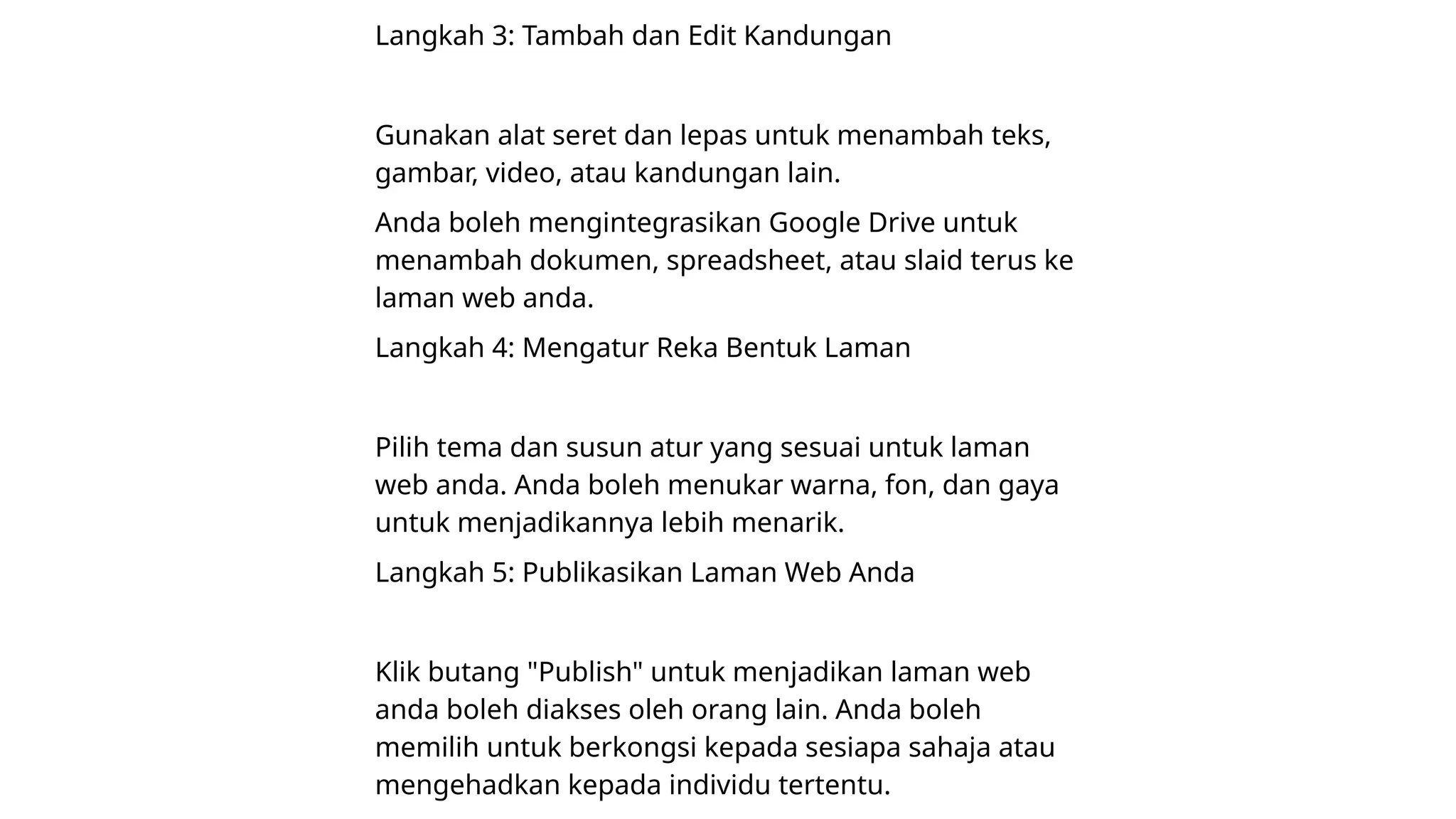 Langkah 3: Tambah dan Edit Kandungan

Gunakan alat seret dan lepas untuk menambah teks, gambar, video, atau kandungan lain.

Anda boleh mengintegrasikan Google Drive untuk menambah dokumen, spreadsheet, atau slaid terus ke laman web anda.

Langkah 4: Mengatur Reka Bentuk Laman

Pilih tema dan susun atur yang sesuai untuk laman web anda. Anda boleh menukar warna, fon, dan gaya untuk menjadikannya lebih menarik.

Langkah 5: Publikasikan Laman Web Anda

Klik butang "Publish" untuk menjadikan laman web anda boleh diakses oleh orang lain. Anda boleh memilih untuk berkongsi kepada sesiapa sahaja atau mengehadkan kepada individu tertentu.